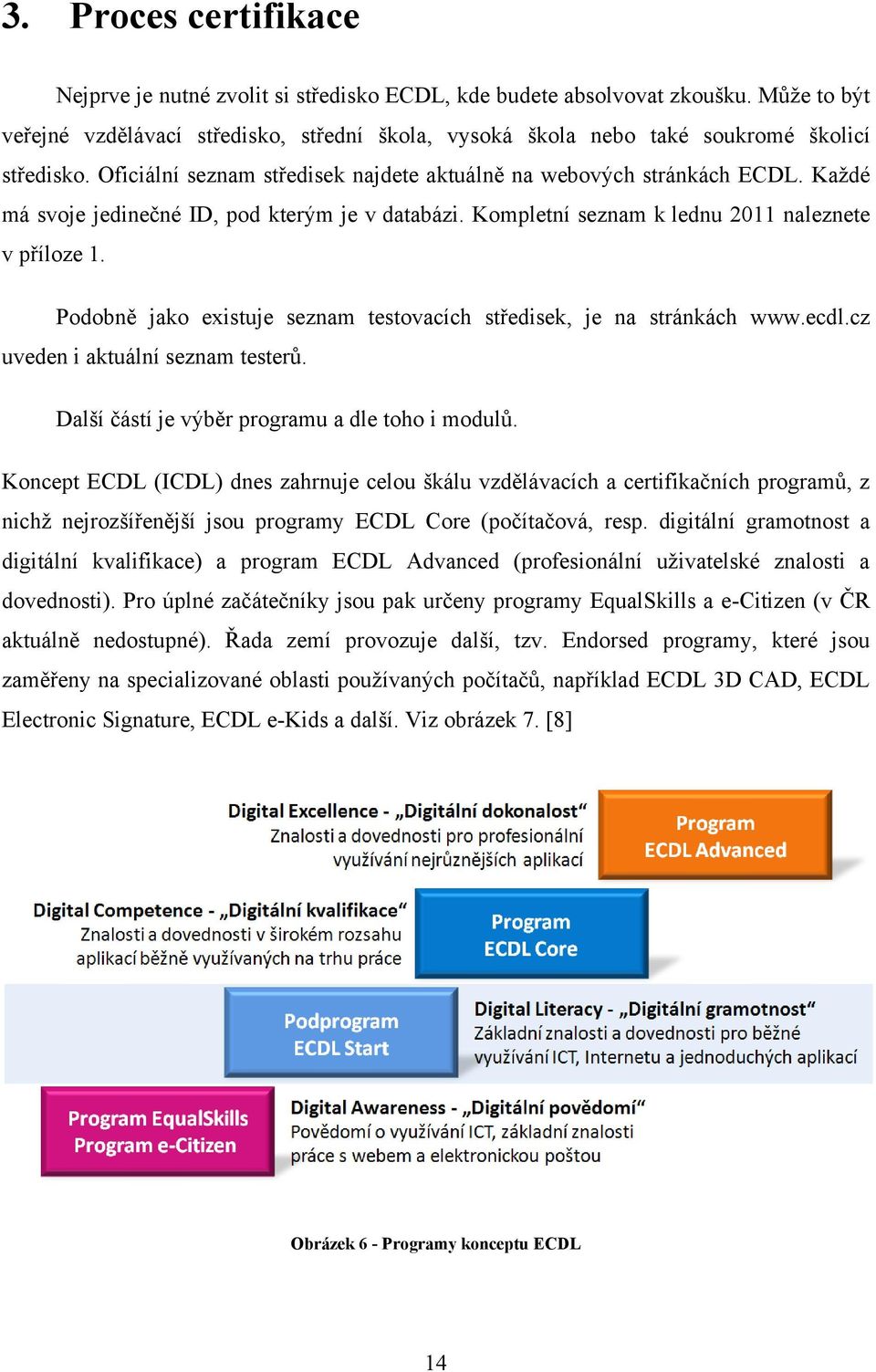 3. Proces certifikace

Nejprve je nutné zvolit si středisko ECDL, kde budete absolvovat zkoušku. Může to být veřejné vzdělávací středisko, střední škola, vysoká škola nebo také soukromé školicí středisko. Oficiální seznam středisek najdete aktuálně na webových stránkách ECDL. Každé má svoje jedinečné ID, pod kterým je v databázi. Kompletní seznam k lednu 2011 naleznete v příloze 1.

Podobně jako existuje seznam testovacích středisek, je na stránkách www.ecdl.cz uveden i aktuální seznam testerů.

Další částí je výběr programu a dle toho i modulů.

Koncept ECDL (ICDL) dnes zahrnuje celou škálu vzdělávacích a certifikačních programů, z nichž nejrozšířenější jsou programy ECDL Core (počítačová, resp. digitální gramotnost a digitální kvalifikace) a program ECDL Advanced (profesionální uživatelské znalosti a dovednosti). Pro úplné začátečníky jsou pak určeny programy EqualSkills a e-Citizen (v ČR aktuálně nedostupné). Řada zemí provozuje další, tzv. Endorsed programy, které jsou zaměřeny na specializované oblasti používaných počítačů, například ECDL 3D CAD, ECDL Electronic Signature, ECDL e-Kids a další. Viz obrázek 7. [8]

Digital Excellence - „Digitální dokonalost“
Znalosti a dovednosti pro profesionální využívání nejrůznějších aplikací

Program ECDL Advanced

Digital Competence - „Digitální kvalifikace“
Znalosti a dovednosti v širokém rozsahu aplikací běžně využívaných na trhu práce

Program ECDL Core

Podprogram ECDL Start

Digital Literacy - „Digitální gramotnost“
Základní znalosti a dovednosti pro běžné využívání ICT, Internetu a jednoduchých aplikací

Program EqualSkills
Program e-Citizen

Digital Awareness - „Digitální povědomí“
Povědomí o využívání ICT, základní znalosti práce s webem a elektronickou poštou

Obrázek 6 - Programy konceptu ECDL

14